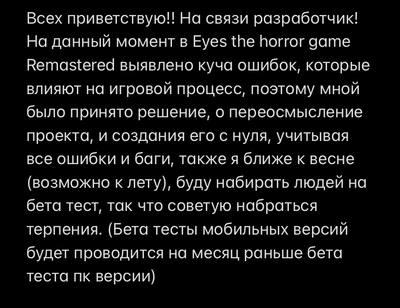 Всех приветствую!! На связи разработчик! На данный момент в Eyes the horror game Remastered выявлено куча ошибок, которые влияют на игровой процесс, поэтому мной было принято решение, о переосмысление проекта, и создания его с нуля, учитывая все ошибки и баги, также я ближе к весне (возможно к лету), буду набирать людей на бета тест, так что советую набраться терпения. (Бета тесты мобильных версий будет проводится на месяц раньше бета теста пк версии)